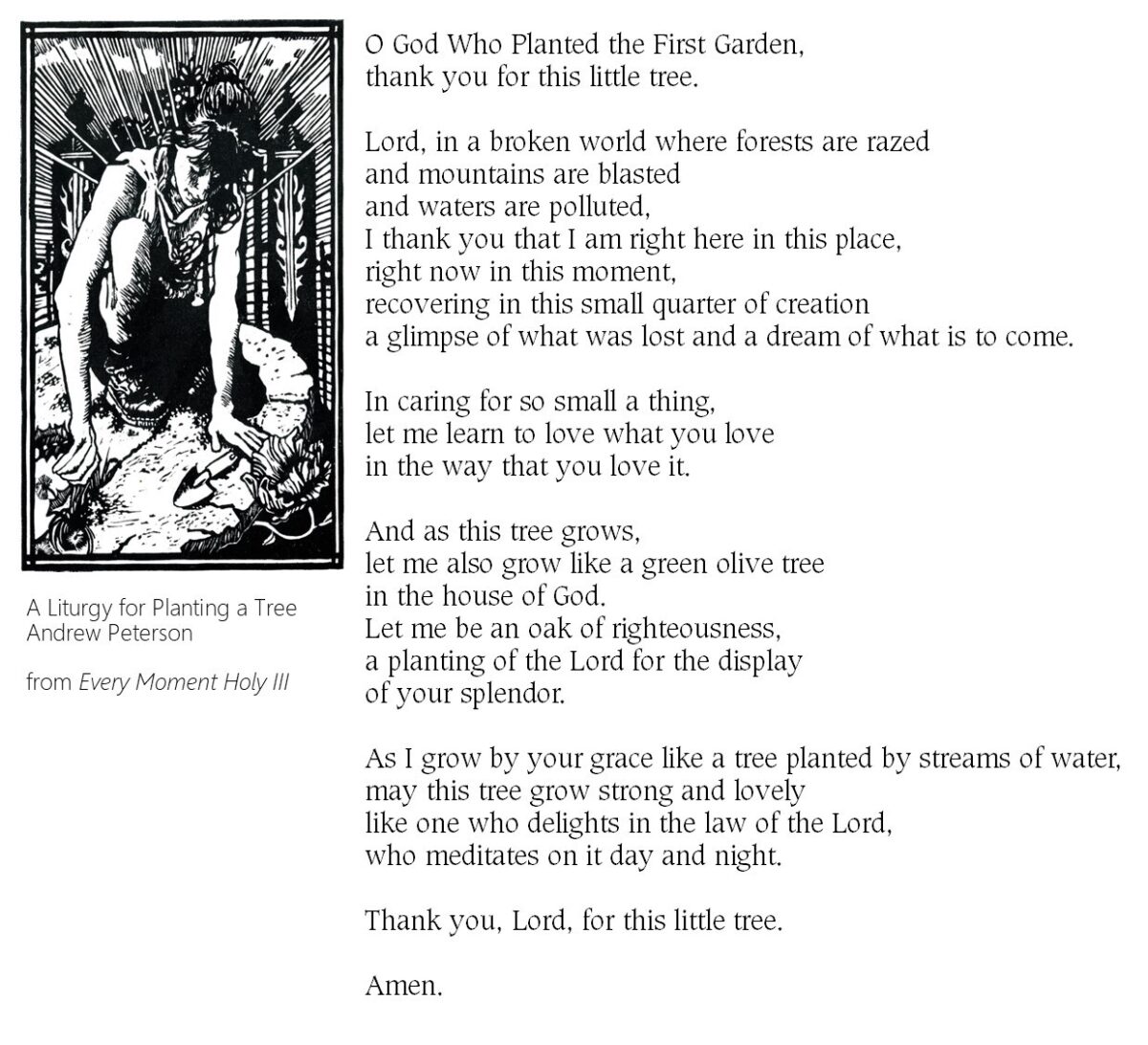 A Liturgy for Planting a Tree
Andrew Peterson

from Every Moment Holy III

O God Who Planted the First Garden,
thank you for this little tree.

Lord, in a broken world where forests are razed
and mountains are blasted
and waters are polluted,
I thank you that I am right here in this place,
right now in this moment,
recovering in this small quarter of creation
a glimpse of what was lost and a dream of what is to come.

In caring for so small a thing,
let me learn to love what you love
in the way that you love it.

And as this tree grows,
let me also grow like a green olive tree
in the house of God.
Let me be an oak of righteousness,
a planting of the Lord for the display
of your splendor.

As I grow by your grace like a tree planted by streams of water,
may this tree grow strong and lovely
like one who delights in the law of the Lord,
who meditates on it day and night.

Thank you, Lord, for this little tree.

Amen.